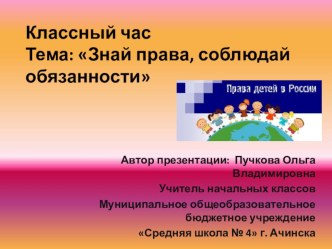 Классный час
Тема: «Знай права, соблюдай обязанности»

Права детей в России

Автор презентации: Пучкова Ольга Владимировна
Учитель начальных классов
Муниципальное общеобразовательное бюджетное учреждение
«Средняя школа № 4» г. Ачинска